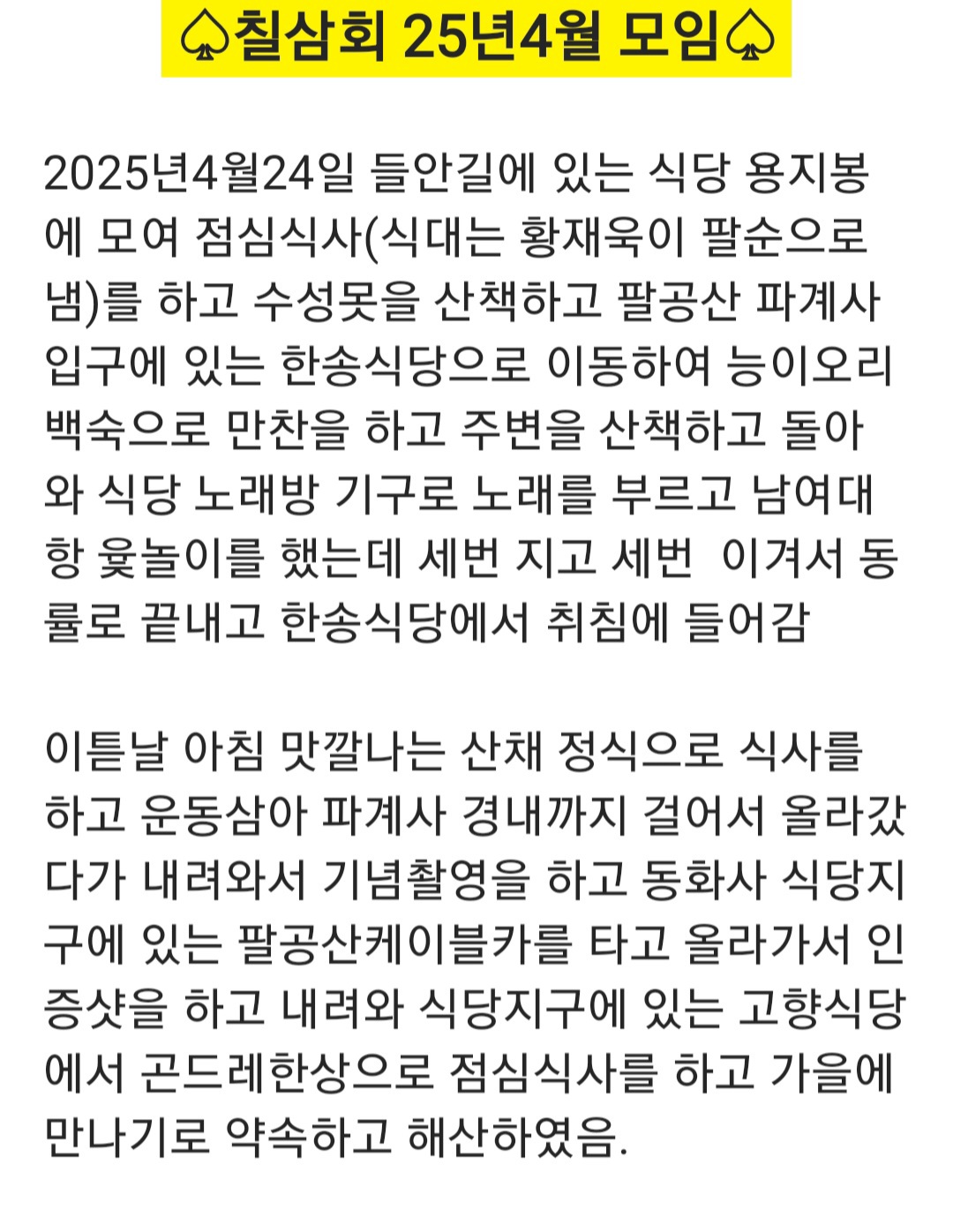 ♤칠삼회 25년4월 모임♤

2025년4월24일 들안길에 있는 식당 용지봉에 모여 점심식사(식대는 황재욱이 팔순으로 냄)를 하고 수성못을 산책하고 팔공산 파계사 입구에 있는 한송식당으로 이동하여 능이오리백숙으로 만찬을 하고 주변을 산책하고 돌아와 식당 노래방 기구로 노래를 부르고 남여대항 윷놀이를 했는데 세번 지고 세번 이겨서 동률로 끝내고 한송식당에서 취침에 들어감

이튿날 아침 맛깔나는 산채 정식으로 식사를 하고 운동삼아 파계사 경내까지 걸어서 올라갔다가 내려와서 기념촬영을 하고 동화사 식당지구에 있는 팔공산케이블카를 타고 올라가서 인증샷을 하고 내려와 식당지구에 있는 고향식당에서 곤드레한상으로 점심식사를 하고 가을에 만나기로 약속하고 해산하였음.